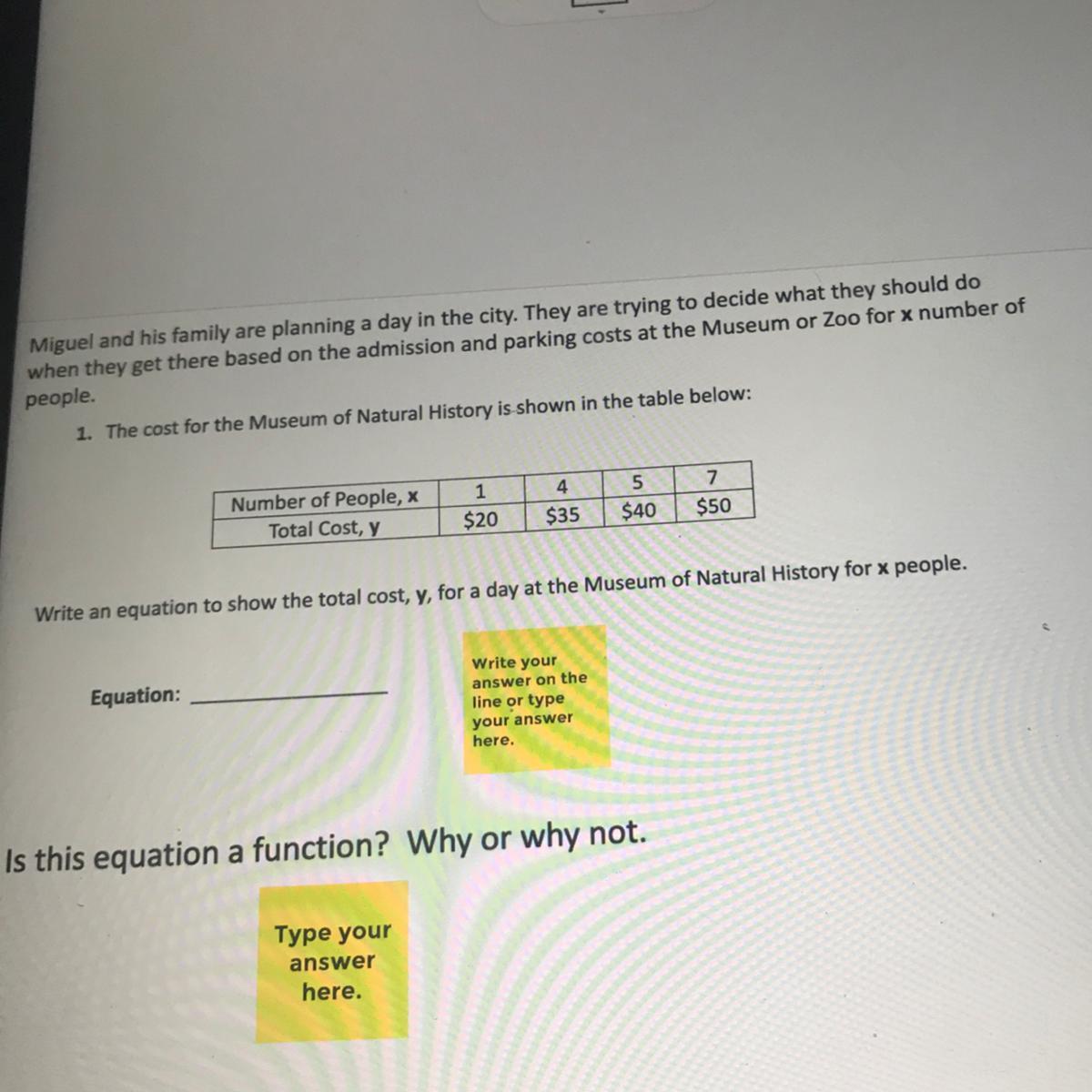 Miguel and his family are planning a day in the city. They are trying to decide what they should do when they get there based on the admission and parking costs at the Museum or Zoo for x number of people.

1. The cost for the Museum of Natural History is shown in the table below:

| Number of People, x | 1 | 4 | 5 | 7 |
|---|---|---|---|---|
| Total Cost, y | $20 | $35 | $40 | $50 |

Write an equation to show the total cost, y, for a day at the Museum of Natural History for x people.

Equation: ____

Write your answer on the line or type your answer here.

Is this equation a function? Why or why not.

Type your answer here.